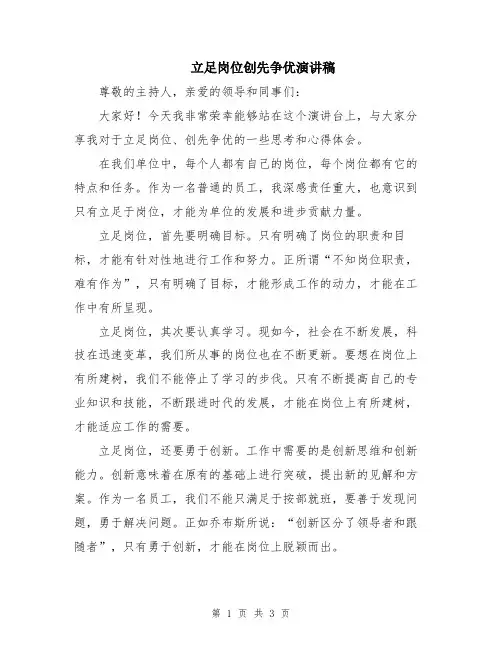 立足岗位创先争优演讲稿

尊敬的主持人，亲爱的领导和同事们：

大家好！今天我非常荣幸能够站在这个演讲台上，与大家分享我对于立足岗位、创先争优的一些思考和心得体会。

在我们单位中，每个人都有自己的岗位，每个岗位都有它的特点和任务。作为一名普通的员工，我深感责任重大，也意识到只有立足于岗位，才能为单位的发展和进步贡献力量。

立足岗位，首先要明确目标。只有明确了岗位的职责和目标，才能有针对性地进行工作和努力。正所谓“不知岗位职责，难有作为”，只有明确了目标，才能形成工作的动力，才能在工作中有所呈现。

立足岗位，其次要认真学习。现如今，社会在不断发展，科技在迅速变革，我们所从事的岗位也在不断更新。要想在岗位上有所建树，我们不能停止了学习的步伐。只有不断提高自己的专业知识和技能，不断跟进时代的发展，才能在岗位上有所建树，才能适应工作的需要。

立足岗位，还要勇于创新。工作中需要的是创新思维和创新能力。创新意味着在原有的基础上进行突破，提出新的见解和方案。作为一名员工，我们不能只满足于按部就班，要善于发现问题，勇于解决问题。正如乔布斯所说：“创新区分了领导者和跟随者”，只有勇于创新，才能在岗位上脱颖而出。

第 1 页 共 3 页